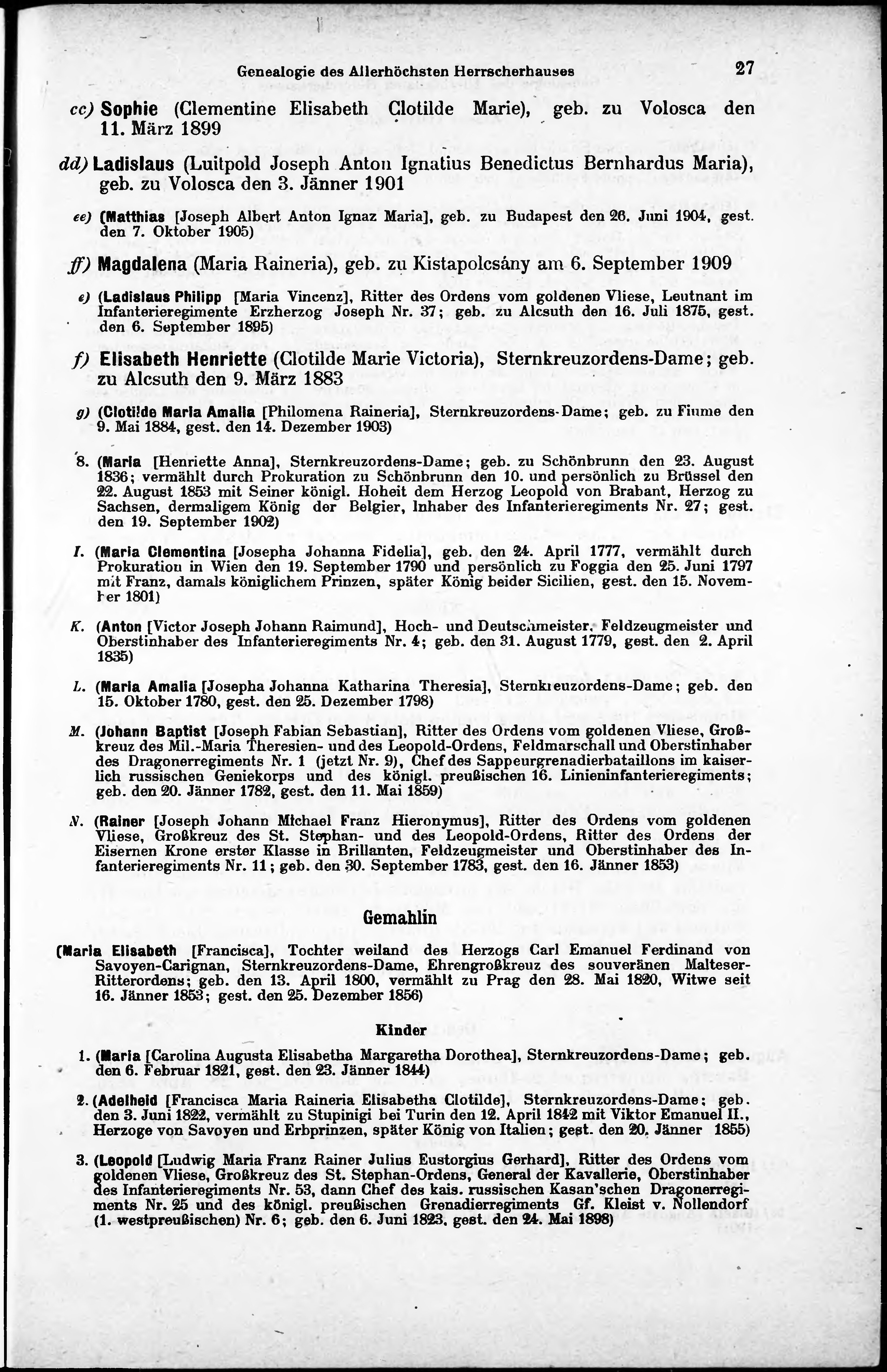 Genealogie des Allerhöchsten Herrscherhauses 27

cc) Sophie (Clementine Elisabeth Clotilde Marie), geb. zu Volosca den 11. März 1899

dd) Ladislaus (Luitpold Joseph Anton Ignatius Benedictus Bernhardus Maria), geb. zu Volosca den 3. Jänner 1901

ee) (Matthias [Joseph Albert Anton Ignaz Maria], geb. zu Budapest den 26. Juni 1904, gest. den 7. Oktober 1905)

ff) Magdalena (Maria Raineria), geb. zu Kistapolcsány am 6. September 1909

e) (Ladislaus Philipp [Maria Vincenz], Ritter des Ordens vom goldenen Vliese, Leutnant im Infanterieregimente Erzherzog Joseph Nr. 37; geb. zu Alcsuth den 16. Juli 1875, gest. den 6. September 1895)

f) Elisabeth Henriette (Clotilde Marie Victoria), Sternkreuzordens-Dame; geb. zu Alcsuth den 9. März 1883

g) (Clotilde Maria Amalia [Philomena Raineria], Sternkreuzordens-Dame; geb. zu Fiume den 9. Mai 1884, gest. den 14. Dezember 1903)

8. (Maria [Henriette Anna], Sternkreuzordens-Dame; geb. zu Schönbrunn den 23. August 1836; vermählt durch Prokuration zu Schönbrunn den 10. und persönlich zu Brüssel den 22. August 1853 mit Seiner königl. Hoheit dem Herzog Leopold von Brabant, Herzog zu Sachsen, dermaligem König der Belgier, Inhaber des Infanterieregiments Nr. 27; gest. den 19. September 1902)

I. (Maria Clementina [Josepha Johanna Fidelia], geb. den 24. April 1777, vermählt durch Prokuration in Wien den 19. September 1790 und persönlich zu Foggia den 25. Juni 1797 mit Franz, damals königlichem Prinzen, später König beider Sicilien, gest. den 15. November 1801)

K. (Anton [Victor Joseph Johann Raimund], Hoch- und Deutschmeister. Feldzeugmeister und Oberstinhaber des Infanterieregiments Nr. 4; geb. den 31. August 1779, gest. den 2. April 1835)

L. (Maria Amalia [Josepha Johanna Katharina Theresia], Sternkreuzordens-Dame; geb. den 15. Oktober 1780, gest. den 25. Dezember 1798)

M. (Johann Baptist [Joseph Fabian Sebastian], Ritter des Ordens vom goldenen Vliese, Großkreuz des Mil.-Maria Theresien- und des Leopold-Ordens, Feldmarschall und Oberstinhaber des Dragonerregiments Nr. 1 (jetzt Nr. 9), Chef des Sappeurgrenadierbataillons im kaiserlich russischen Geniekorps und des königl. preußischen 16. Linieninfanterieregiments; geb. den 20. Jänner 1782, gest. den 11. Mai 1859)

N. (Rainer [Joseph Johann Michael Franz Hieronymus], Ritter des Ordens vom goldenen Vliese, Großkreuz des St. Stephan- und des Leopold-Ordens, Ritter des Ordens der Eisernen Krone erster Klasse in Brillanten, Feldzeugmeister und Oberstinhaber des Infanterieregiments Nr. 11; geb. den 30. September 1783, gest. den 16. Jänner 1853)

Gemahlin

(Maria Elisabeth [Francisca], Tochter weiland des Herzogs Carl Emanuel Ferdinand von Savoyen-Carignan, Sternkreuzordens-Dame, Ehrengroßkreuz des souveränen Malteser-Ritterordens; geb. den 13. April 1800, vermählt zu Prag den 28. Mai 1820, Witwe seit 16. Jänner 1853; gest. den 25. Dezember 1856)

Kinder

1. (Maria [Carolina Augusta Elisabetha Margaretha Dorothea], Sternkreuzordens-Dame; geb. den 6. Februar 1821, gest. den 23. Jänner 1844)

2. (Adelheid [Francisca Maria Raineria Elisabetha Clotilde], Sternkreuzordens-Dame; geb. den 3. Juni 1822, vermählt zu Stupinigi bei Turin den 12. April 1842 mit Viktor Emanuel II., Herzoge von Savoyen und Erbprinzen, später König von Italien; gest. den 20. Jänner 1855)

3. (Leopold [Ludwig Maria Franz Rainer Julius Eustorgius Gerhard], Ritter des Ordens vom goldenen Vliese, Großkreuz des St. Stephan-Ordens, General der Kavallerie, Oberstinhaber des Infanterieregiments Nr. 53, dann Chef des kais. russischen Kasan'schen Dragonerregiments Nr. 25 und des königl. preußischen Grenadierregiments Gf. Kleist v. Nollendorf (1. westpreußischen) Nr. 6; geb. den 6. Juni 1823, gest. den 24. Mai 1898)